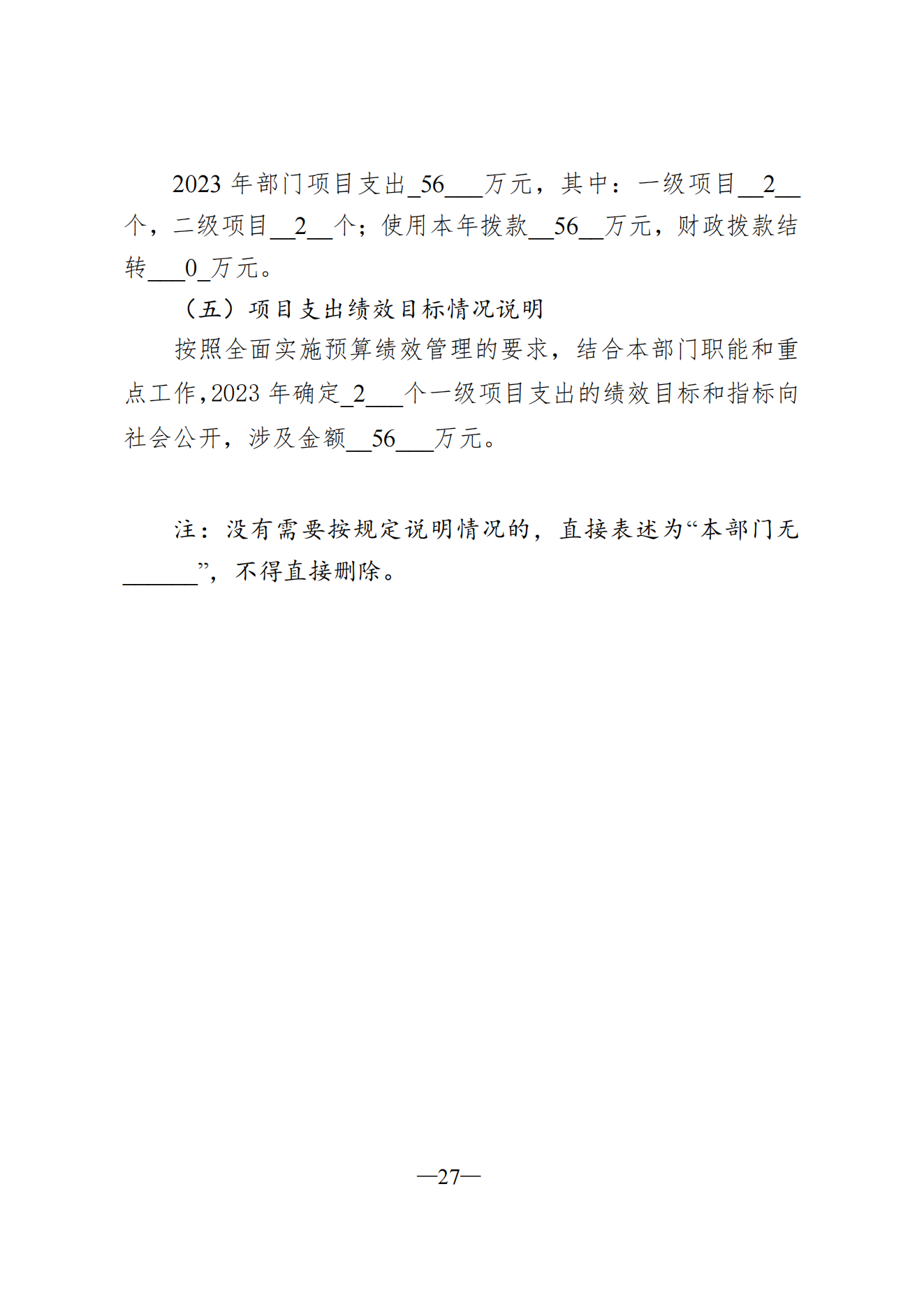 2023 年部门项目支出_56___万元，其中：一级项目__2__个，二级项目__2__个；使用本年拨款__56__万元，财政拨款结转___0_万元。

（五）项目支出绩效目标情况说明

按照全面实施预算绩效管理的要求，结合本部门职能和重点工作，2023 年确定_2___个一级项目支出的绩效目标和指标向社会公开，涉及金额__56___万元。

注：没有需要按规定说明情况的，直接表述为“本部门无______”，不得直接删除。

—27—